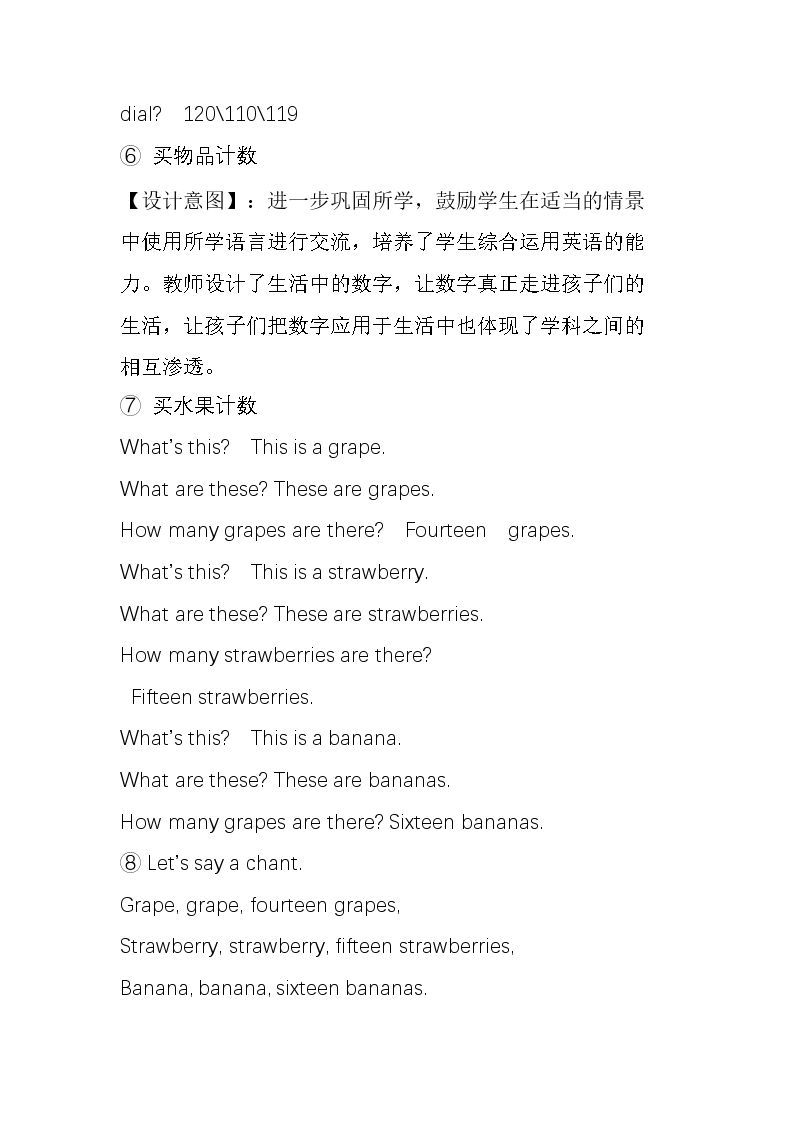 dial? 120\110\119

⑥ 买物品计数

【设计意图】：进一步巩固所学，鼓励学生在适当的情景中使用所学语言进行交流，培养了学生综合运用英语的能力。教师设计了生活中的数字，让数字真正走进孩子们的生活，让孩子们把数字应用于生活中也体现了学科之间的相互渗透。

⑦ 买水果计数

What's this? This is a grape.

What are these? These are grapes.

How many grapes are there? Fourteen grapes.

What's this? This is a strawberry.

What are these? These are strawberries.

How many strawberries are there?

Fifteen strawberries.

What's this? This is a banana.

What are these? These are bananas.

How many grapes are there? Sixteen bananas.

⑧ Let's say a chant.

Grape, grape, fourteen grapes,

Strawberry, strawberry, fifteen strawberries,

Banana, banana, sixteen bananas.